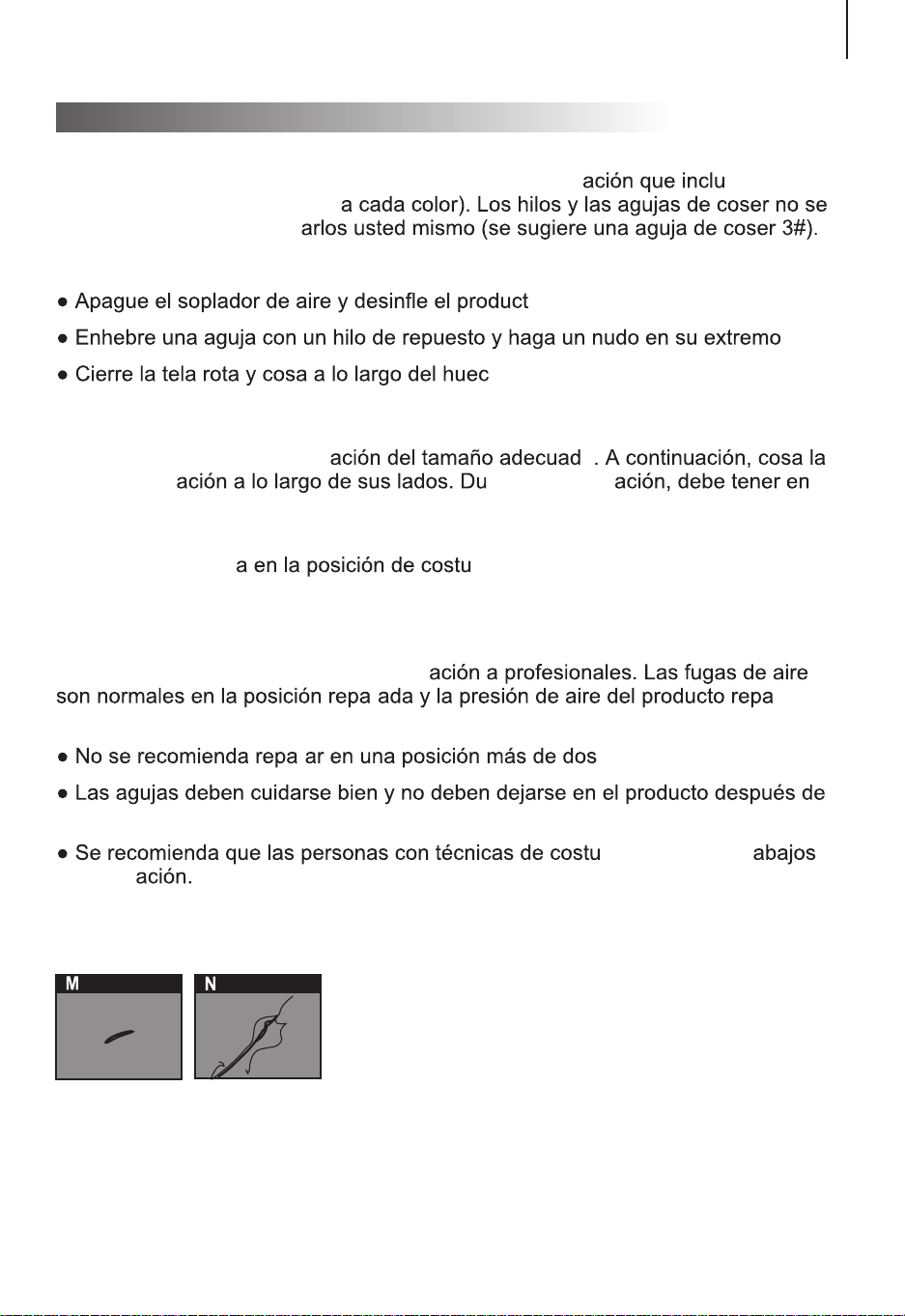 ación que inclu

a cada color). Los hilos y las agujas de coser no se

arlos usted mismo (se sugiere una aguja de coser 3#).

● Apague el soplador de aire y desinfle el product

● Enhebre una aguja con un hilo de repuesto y haga un nudo en su extremo

● Cierre la tela rota y cosa a lo largo del huec

ación del tamaño adecuad . A continuación, cosa la ación a lo largo de sus lados. Du ación, debe tener en

a en la posición de costu

ación a profesionales. Las fugas de aire son normales en la posición repa ada y la presión de aire del producto repa

● No se recomienda repa ar en una posición más de dos

● Las agujas deben cuidarse bien y no deben dejarse en el producto después de

● Se recomienda que las personas con técnicas de costu abajos ación.

M

N